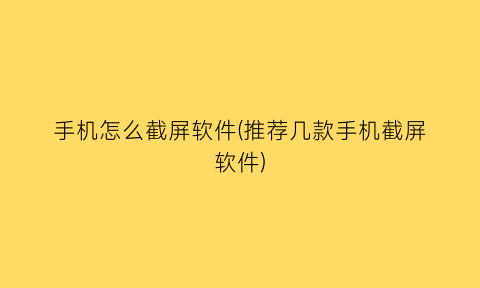 手机怎么截屏软件(推荐几款手机截屏软件)